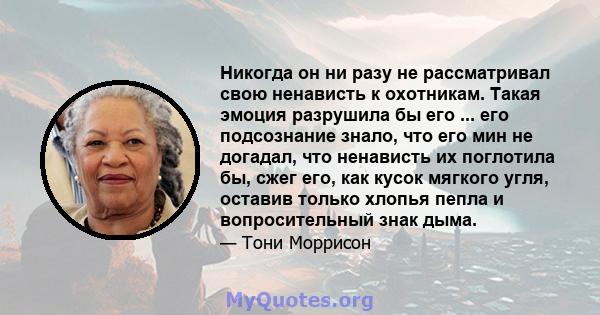 Никогда он ни разу не рассматривал свою ненависть к охотникам. Такая эмоция разрушила бы его ... его подсознание знало, что его мин не догадал, что ненависть их поглотила бы, сжег его, как кусок мягкого угля, оставив только хлопья пепла и вопросительный знак дыма.
— Тони Моррисон

MyQuotes.org